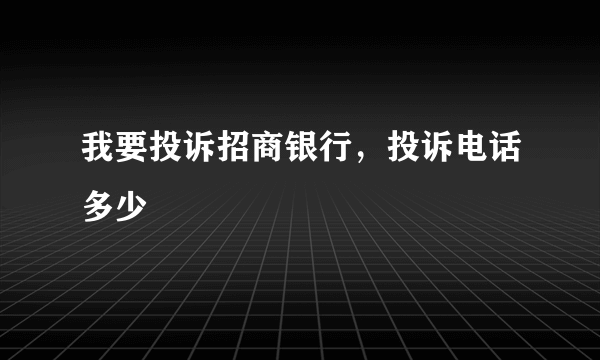 我要投诉招商银行，投诉电话多少